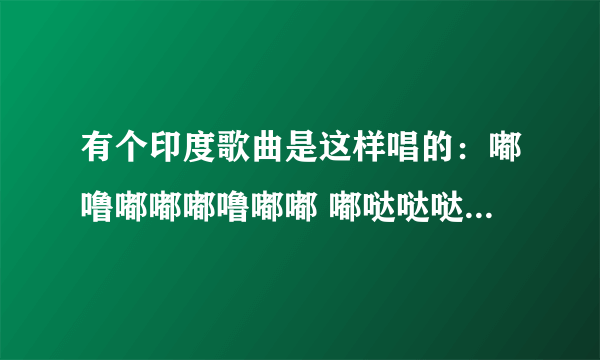 有个印度歌曲是这样唱的：嘟噜嘟嘟嘟噜嘟嘟 嘟哒哒哒...